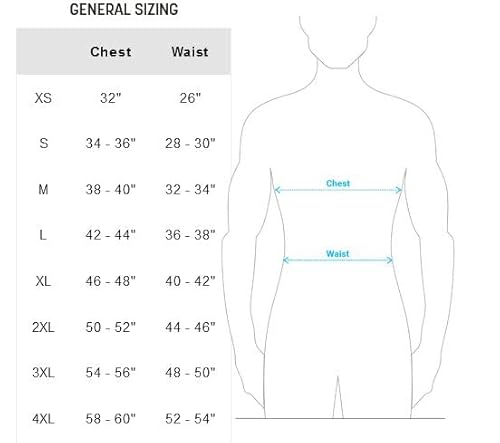 GENERAL SIZING

| | Chest | Waist |
|---|---|---|
| XS | 32" | 26" |
| S | 34 - 36" | 28 - 30" |
| M | 38 - 40" | 32 - 34" |
| L | 42 - 44" | 36 - 38" |
| XL | 46 - 48" | 40 - 42" |
| 2XL | 50 - 52" | 44 - 46" |
| 3XL | 54 - 56" | 48 - 50" |
| 4XL | 58 - 60" | 52 - 54" |

Chest

Waist